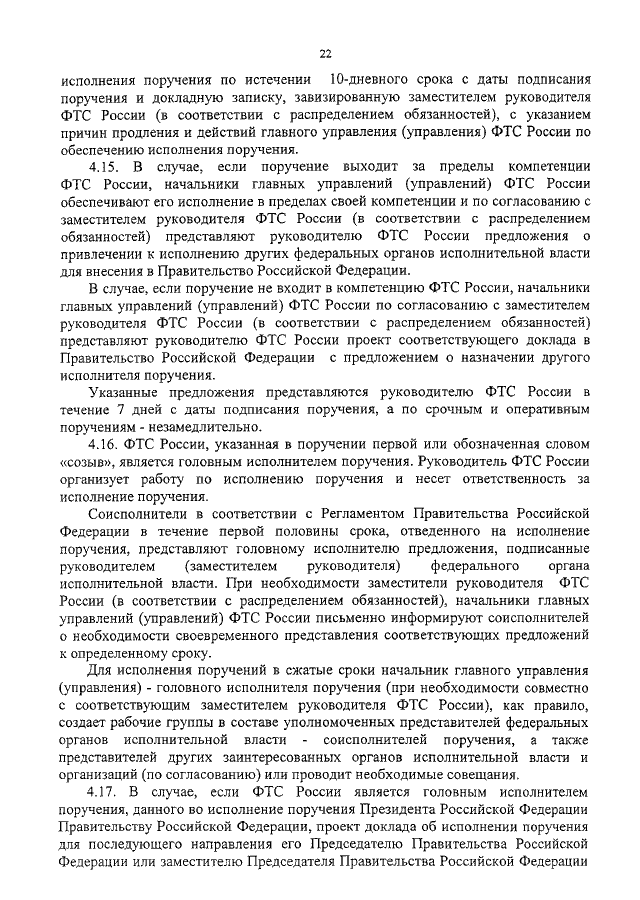 22

исполнения поручения по истечении 10-дневного срока с даты подписания поручения и докладную записку, завизированную заместителем руководителя ФТС России (в соответствии с распределением обязанностей), с указанием причин продления и действий главного управления (управления) ФТС России по обеспечению исполнения поручения.

4.15. В случае, если поручение выходит за пределы компетенции ФТС России, начальники главных управлений (управлений) ФТС России обеспечивают его исполнение в пределах своей компетенции и по согласованию с заместителем руководителя ФТС России (в соответствии с распределением обязанностей) представляют руководителю ФТС России предложения о привлечении к исполнению других федеральных органов исполнительной власти для внесения в Правительство Российской Федерации.

В случае, если поручение не входит в компетенцию ФТС России, начальники главных управлений (управлений) ФТС России по согласованию с заместителем руководителя ФТС России (в соответствии с распределением обязанностей) представляют руководителю ФТС России проект соответствующего доклада в Правительство Российской Федерации с предложением о назначении другого исполнителя поручения.

Указанные предложения представляются руководителю ФТС России в течение 7 дней с даты подписания поручения, а по срочным и оперативным поручениям - незамедлительно.

4.16. ФТС России, указанная в поручении первой или обозначенная словом «созыв», является головным исполнителем поручения. Руководитель ФТС России организует работу по исполнению поручения и несет ответственность за исполнение поручения.

Соисполнители в соответствии с Регламентом Правительства Российской Федерации в течение первой половины срока, отведенного на исполнение поручения, представляют головному исполнителю предложения, подписанные руководителем (заместителем руководителя) федерального органа исполнительной власти. При необходимости заместители руководителя ФТС России (в соответствии с распределением обязанностей), начальники главных управлений (управлений) ФТС России письменно информируют соисполнителей о необходимости своевременного представления соответствующих предложений к определенному сроку.

Для исполнения поручений в сжатые сроки начальник главного управления (управления) - головного исполнителя поручения (при необходимости совместно с соответствующим заместителем руководителя ФТС России), как правило, создает рабочие группы в составе уполномоченных представителей федеральных органов исполнительной власти - соисполнителей поручения, а также представителей других заинтересованных органов исполнительной власти и организаций (по согласованию) или проводит необходимые совещания.

4.17. В случае, если ФТС России является головным исполнителем поручения, данного во исполнение поручения Президента Российской Федерации Правительству Российской Федерации, проект доклада об исполнении поручения для последующего направления его Председателю Правительства Российской Федерации или заместителю Председателя Правительства Российской Федерации